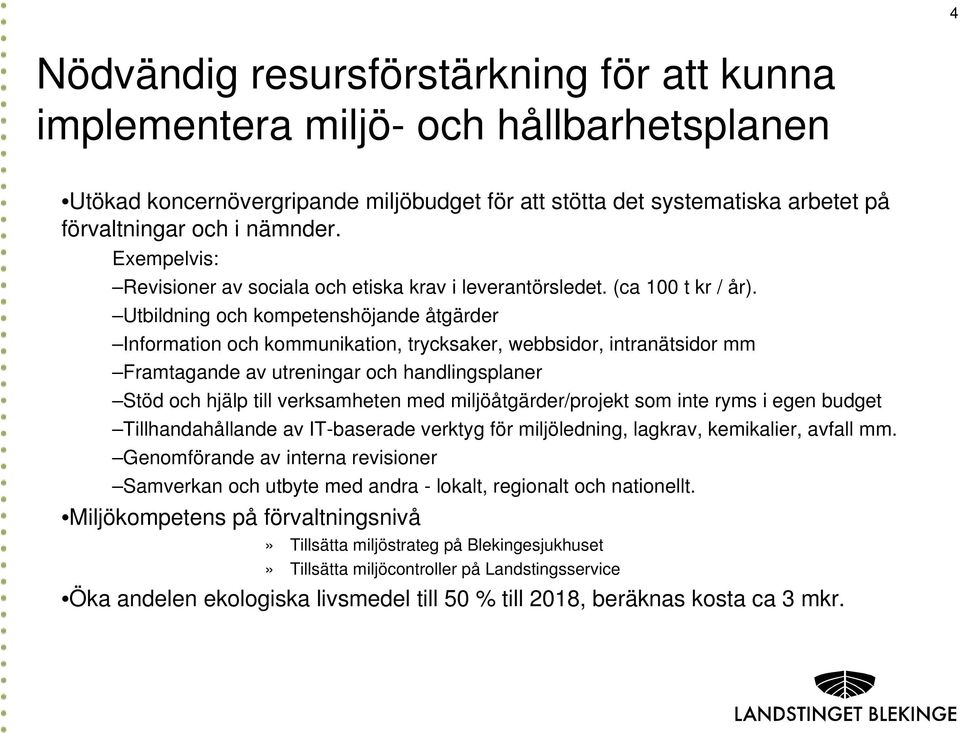 4

Nödvändig resursförstärkning för att kunna implementera miljö- och hållbarhetsplanen

•Utökad koncernövergripande miljöbudget för att stötta det systematiska arbetet på förvaltningar och i nämnder.

Exempelvis:

–Revisioner av sociala och etiska krav i leverantörsledet. (ca 100 t kr / år).

–Utbildning och kompetenshöjande åtgärder

–Information och kommunikation, trycksaker, webbsidor, intranätsidor mm

–Framtagande av utreningar och handlingsplaner

–Stöd och hjälp till verksamheten med miljöåtgärder/projekt som inte ryms i egen budget

–Tillhandahållande av IT-baserade verktyg för miljöledning, lagkrav, kemikalier, avfall mm.

–Genomförande av interna revisioner

–Samverkan och utbyte med andra - lokalt, regionalt och nationellt.

•Miljökompetens på förvaltningsnivå

» Tillsätta miljöstrateg på Blekingesjukhuset

» Tillsätta miljöcontroller på Landstingsservice

•Öka andelen ekologiska livsmedel till 50 % till 2018, beräknas kosta ca 3 mkr.

LANDSTINGET BLEKINGE